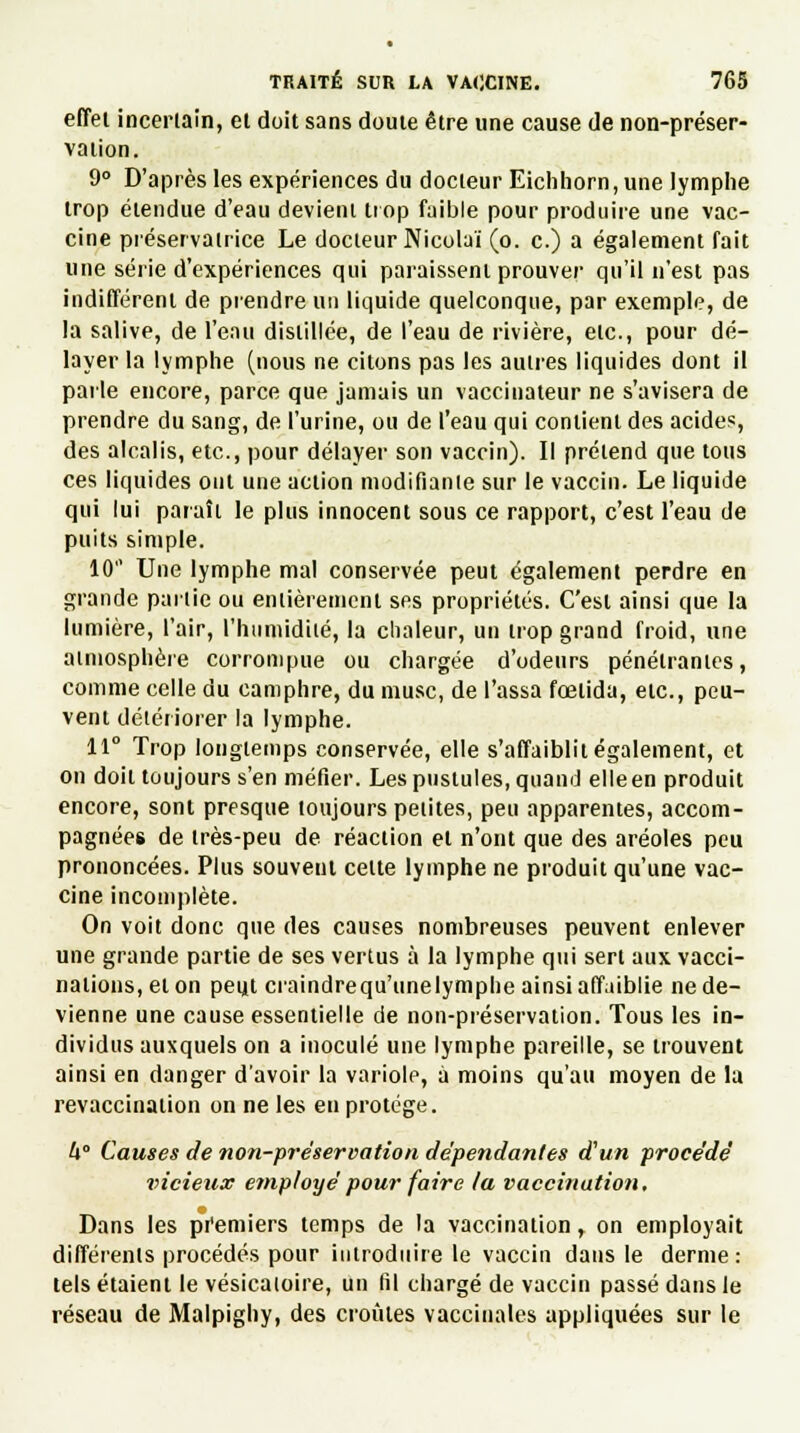 TRAITÉ SUR LA VACCINE. 765

effet incertain, et doit sans doute être une cause de non-préservation.

9° D'après les expériences du docteur Eichhorn, une lymphe trop étendue d'eau devient trop faible pour produire une vaccine préservatrice Le docteur Nicolaï (o. c.) a également fait une série d'expériences qui paraissent prouver qu'il n'est pas indifférent de prendre un liquide quelconque, par exemple, de la salive, de l'eau distillée, de l'eau de rivière, etc., pour délayer la lymphe (nous ne citons pas les autres liquides dont il parle encore, parce que jamais un vaccinateur ne s'avisera de prendre du sang, de l'urine, ou de l'eau qui contient des acides, des alcalis, etc., pour délayer son vaccin). Il prétend que tous ces liquides ont une action modifiante sur le vaccin. Le liquide qui lui paraît le plus innocent sous ce rapport, c'est l'eau de puits simple.

10° Une lymphe mal conservée peut également perdre en grande partie ou entièrement ses propriétés. C'est ainsi que la lumière, l'air, l'humidité, la chaleur, un trop grand froid, une atmosphère corrompue ou chargée d'odeurs pénétrantes, comme celle du camphre, du musc, de l'assa fœtida, etc., peuvent détériorer la lymphe.

11° Trop longtemps conservée, elle s'affaiblit également, et on doit toujours s'en méfier. Les pustules, quand elle en produit encore, sont presque toujours petites, peu apparentes, accompagnées de très-peu de réaction et n'ont que des aréoles peu prononcées. Plus souvent cette lymphe ne produit qu'une vaccine incomplète.

On voit donc que des causes nombreuses peuvent enlever une grande partie de ses vertus à la lymphe qui sert aux vaccinations, et on peut craindre qu'une lymphe ainsi affaiblie ne devienne une cause essentielle de non-préservation. Tous les individus auxquels on a inoculé une lymphe pareille, se trouvent ainsi en danger d'avoir la variole, à moins qu'au moyen de la revaccination on ne les en protége.

4° Causes de non-préservation dépendantes d'un procédé vicieux employé pour faire la vaccination.

Dans les premiers temps de la vaccination, on employait différents procédés pour introduire le vaccin dans le derme : tels étaient le vésicatoire, un fil chargé de vaccin passé dans le réseau de Malpighy, des croûtes vaccinales appliquées sur le